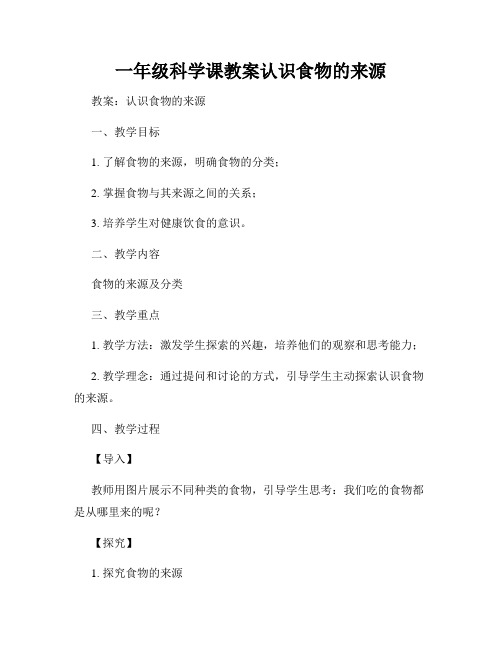 一年级科学课教案认识食物的来源

教案：认识食物的来源

一、教学目标

1. 了解食物的来源，明确食物的分类；

2. 掌握食物与其来源之间的关系；

3. 培养学生对健康饮食的意识。

二、教学内容

食物的来源及分类

三、教学重点

1. 教学方法：激发学生探索的兴趣，培养他们的观察和思考能力；

2. 教学理念：通过提问和讨论的方式，引导学生主动探索认识食物的来源。

四、教学过程

【导入】

教师用图片展示不同种类的食物，引导学生思考：我们吃的食物都是从哪里来的呢？

【探究】

1. 探究食物的来源